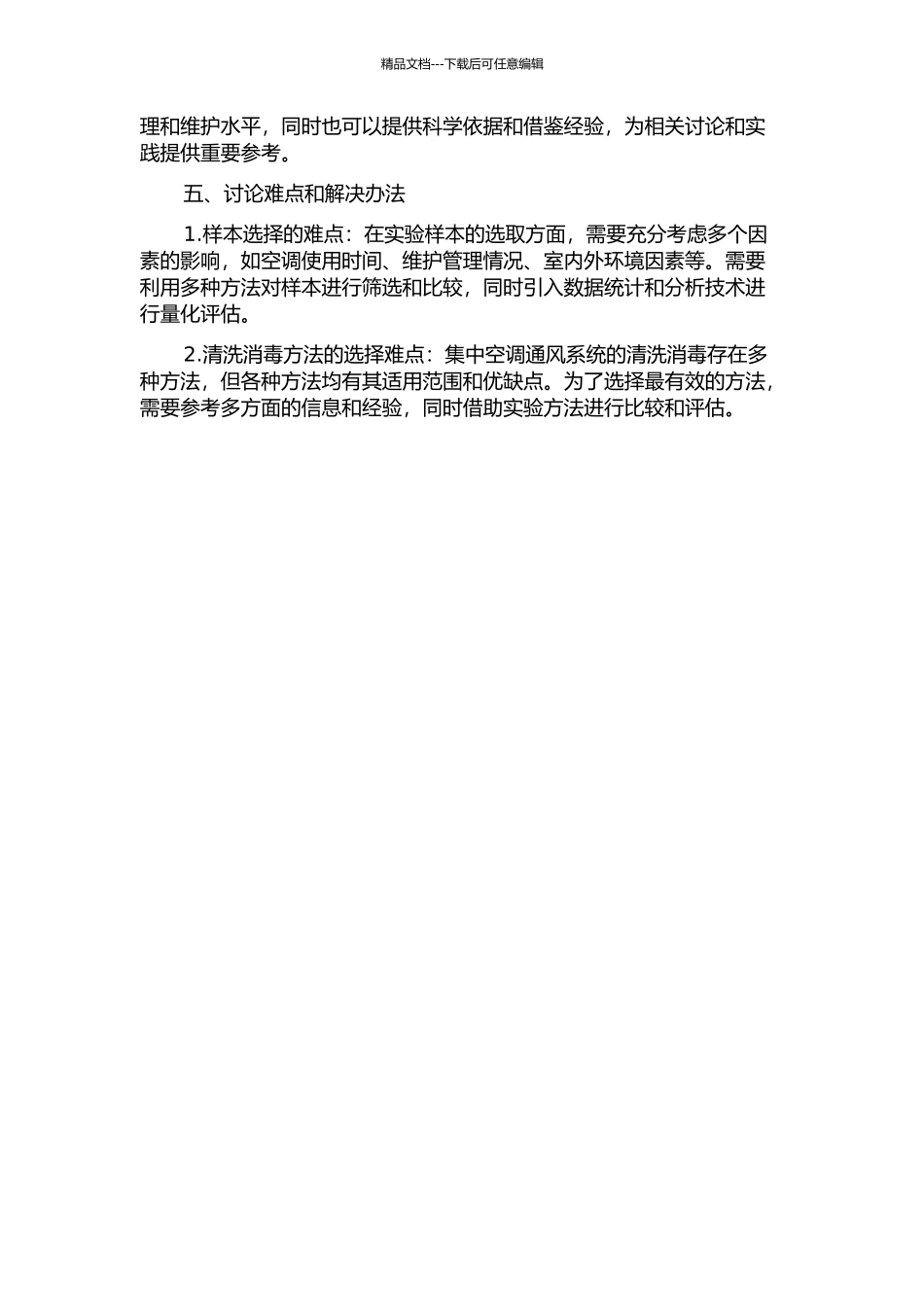 精品文档---下载后可任意编辑

理和维护水平，同时也可以提供科学依据和借鉴经验，为相关讨论和实践提供重要参考。

五、讨论难点和解决办法

1.样本选择的难点：在实验样本的选取方面，需要充分考虑多个因素的影响，如空调使用时间、维护管理情况、室内外环境因素等。需要利用多种方法对样本进行筛选和比较，同时引入数据统计和分析技术进行量化评估。

2.清洗消毒方法的选择难点：集中空调通风系统的清洗消毒存在多种方法，但各种方法均有其适用范围和优缺点。为了选择最有效的方法，需要参考多方面的信息和经验，同时借助实验方法进行比较和评估。